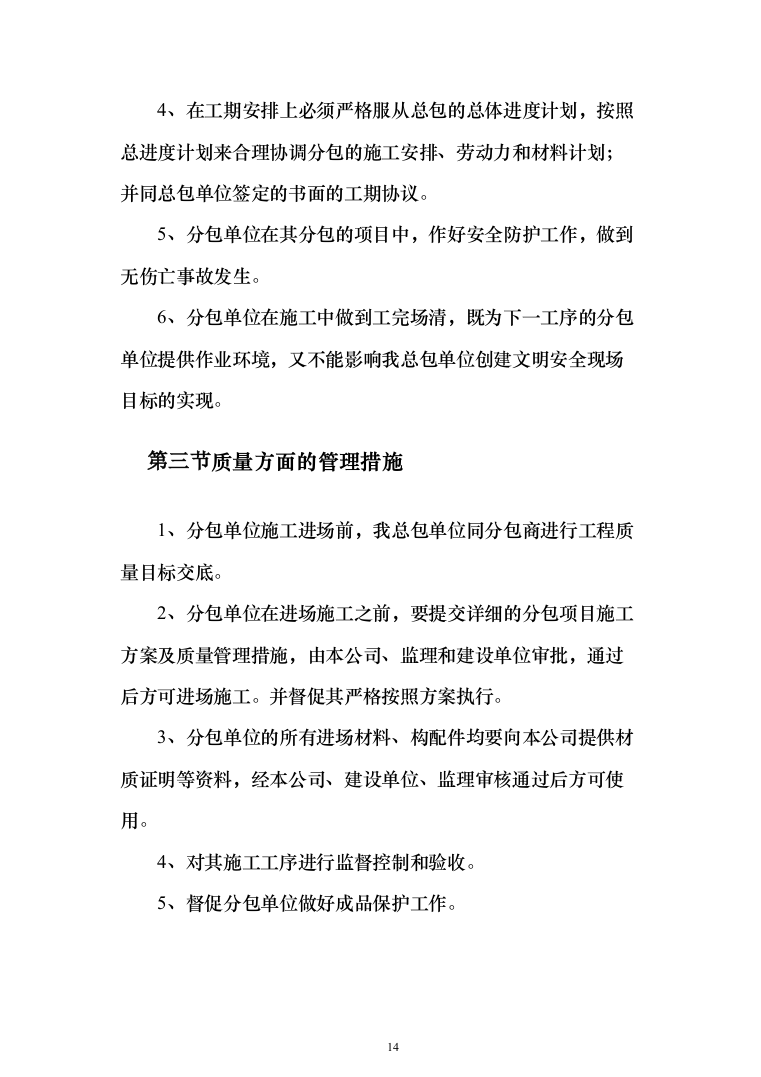 4、在工期安排上必须严格服从总包的总体进度计划，按照总进度计划来合理协调分包的施工安排、劳动力和材料计划；并同总包单位签定的书面的工期协议。

5、分包单位在其分包的项目中，作好安全防护工作，做到无伤亡事故发生。

6、分包单位在施工中做到工完场清，既为下一工序的分包单位提供作业环境，又不能影响我总包单位创建文明安全现场目标的实现。

第三节质量方面的管理措施

1、分包单位施工进场前，我总包单位同分包商进行工程质量目标交底。

2、分包单位在进场施工之前，要提交详细的分包项目施工方案及质量管理措施，由本公司、监理和建设单位审批，通过后方可进场施工。并督促其严格按照方案执行。

3、分包单位的所有进场材料、构配件均要向本公司提供材质证明等资料，经本公司、建设单位、监理审核通过后方可使用。

4、对其施工工序进行监督控制和验收。

5、督促分包单位做好成品保护工作。

14